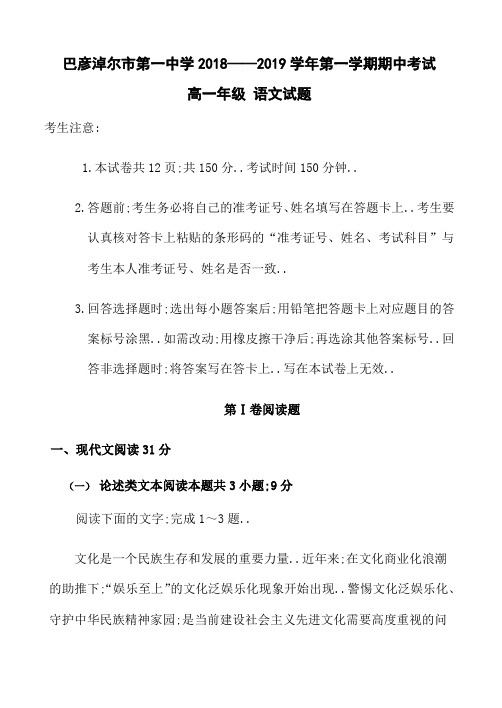 巴彦淖尔市第一中学 2018——2019 学年第一学期期中考试

高一年级 语文试题

考生注意：

1.本试卷共 12 页;共 150 分..考试时间 150 分钟..

2.答题前;考生务必将自己的准考证号、姓名填写在答题卡上..考生要认真核对答卡上粘贴的条形码的“准考证号、姓名、考试科目”与考生本人准考证号、姓名是否一致..

3.回答选择题时;选出每小题答案后;用铅笔把答题卡上对应题目的答案标号涂黑..如需改动;用橡皮擦干净后;再选涂其他答案标号..回答非选择题时;将答案写在答卡上..写在本试卷上无效..

第 I 卷阅读题

一、现代文阅读 31 分

（一） 论述类文本阅读本题共 3 小题;9 分

阅读下面的文字;完成 1～3 题..

文化是一个民族生存和发展的重要力量..近年来;在文化商业化浪潮的助推下;“娱乐至上”的文化泛娱乐化现象开始出现..警惕文化泛娱乐化、守护中华民族精神家园;是当前建设社会主义先进文化需要高度重视的问